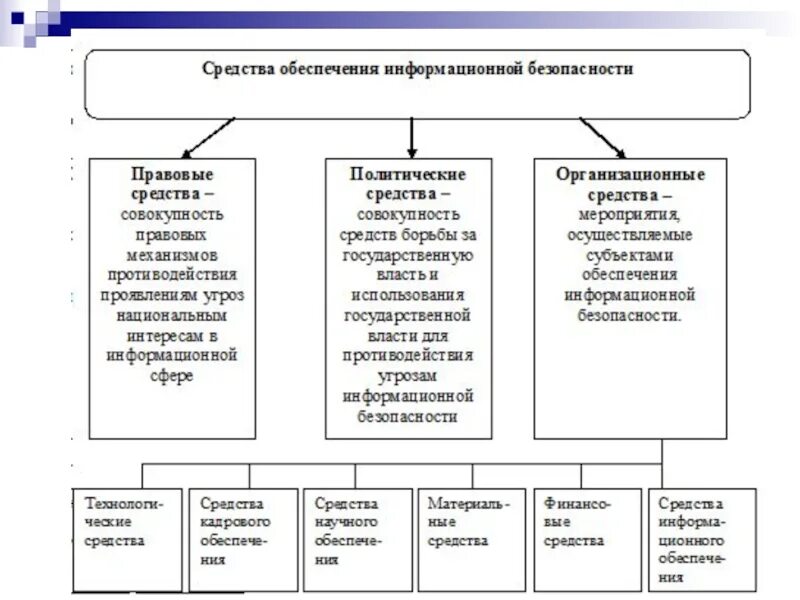 Средства обеспечения информационной безопасности

Правовые средства – совокупность правовых механизмов противодействия проявлениям угроз национальным интересам в информационной сфере

Политические средства – совокупность средств борьбы за государственную власть и использования государственной власти для противодействия угрозам информационной безопасности

Организационные средства – мероприятия, осуществляемые субъектами обеспечения информационной безопасности.

Технологические средства

Средства кадрового обеспечения

Средства научного обеспечения

Материальные средства

Финансовые средства

Средства информационного обеспечения